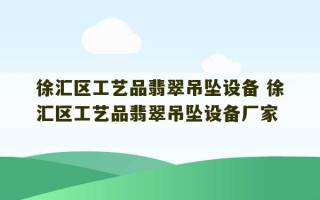 徐汇区工艺品翡翠吊坠设备 徐汇区工艺品翡翠吊坠设备厂家